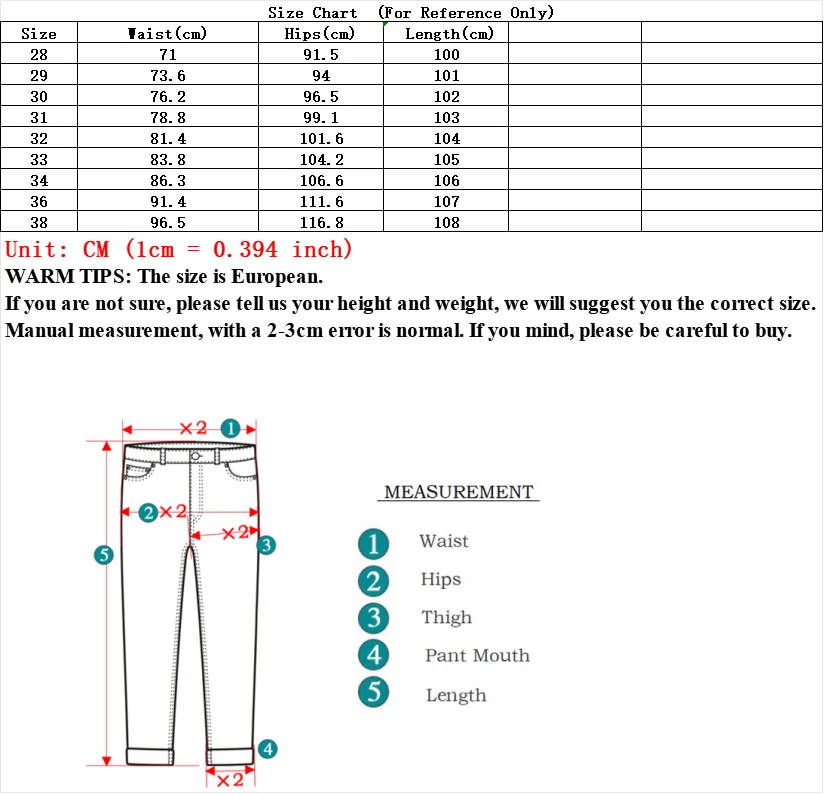 Size Chart (For Reference Only)

| Size | Waist(cm) | Hips(cm) | Length(cm) | | |
|---|---|---|---|---|---|
| 28 | 71 | 91.5 | 100 | | |
| 29 | 73.6 | 94 | 101 | | |
| 30 | 76.2 | 96.5 | 102 | | |
| 31 | 78.8 | 99.1 | 103 | | |
| 32 | 81.4 | 101.6 | 104 | | |
| 33 | 83.8 | 104.2 | 105 | | |
| 34 | 86.3 | 106.6 | 106 | | |
| 36 | 91.4 | 111.6 | 107 | | |
| 38 | 96.5 | 116.8 | 108 | | |

Unit: CM (1cm = 0.394 inch)

WARM TIPS: The size is European.

If you are not sure, please tell us your height and weight, we will suggest you the correct size.

Manual measurement, with a 2-3cm error is normal. If you mind, please be careful to buy.

×2 1

2 ×2

×2 3

5

4

×2

MEASUREMENT

1 Waist

2 Hips

3 Thigh

4 Pant Mouth

5 Length